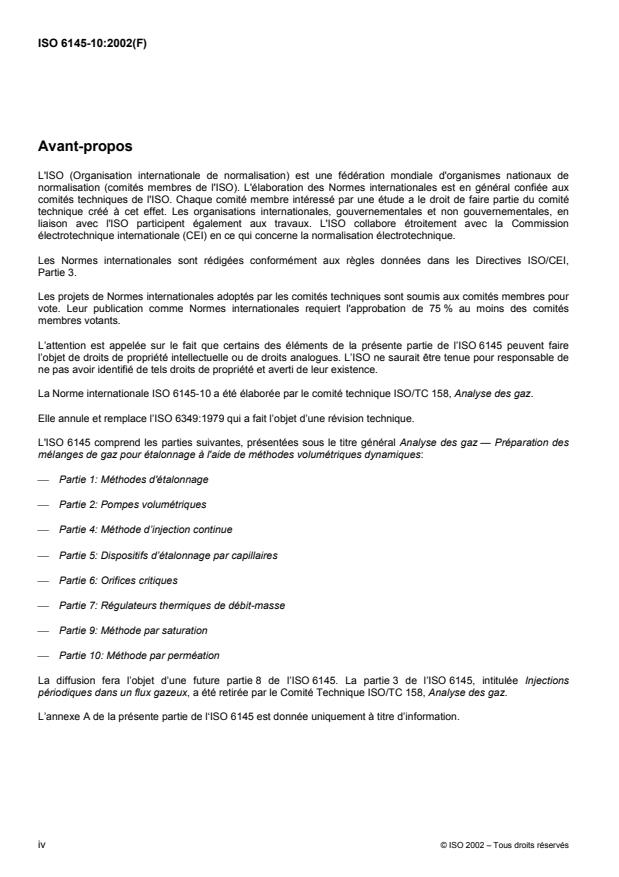 ISO 6145-10:2002(F)

Avant-propos

L'ISO (Organisation internationale de normalisation) est une fédération mondiale d'organismes nationaux de normalisation (comités membres de l'ISO). L'élaboration des Normes internationales est en général confiée aux comités techniques de l'ISO. Chaque comité membre intéressé par une étude a le droit de faire partie du comité technique créé à cet effet. Les organisations internationales, gouvernementales et non gouvernementales, en liaison avec l'ISO participent également aux travaux. L'ISO collabore étroitement avec la Commission électrotechnique internationale (CEI) en ce qui concerne la normalisation électrotechnique.

Les Normes internationales sont rédigées conformément aux règles données dans les Directives ISO/CEI, Partie 3.

Les projets de Normes internationales adoptés par les comités techniques sont soumis aux comités membres pour vote. Leur publication comme Normes internationales requiert l'approbation de 75 % au moins des comités membres votants.

L'attention est appelée sur le fait que certains des éléments de la présente partie de l'ISO 6145 peuvent faire l'objet de droits de propriété intellectuelle ou de droits analogues. L'ISO ne saurait être tenue pour responsable de ne pas avoir identifié de tels droits de propriété et averti de leur existence.

La Norme internationale ISO 6145-10 a été élaborée par le comité technique ISO/TC 158, Analyse des gaz.

Elle annule et remplace l'ISO 6349:1979 qui a fait l'objet d'une révision technique.

L'ISO 6145 comprend les parties suivantes, présentées sous le titre général Analyse des gaz — Préparation des mélanges de gaz pour étalonnage à l'aide de méthodes volumétriques dynamiques:

— Partie 1: Méthodes d'étalonnage

— Partie 2: Pompes volumétriques

— Partie 4: Méthode d'injection continue

— Partie 5: Dispositifs d'étalonnage par capillaires

— Partie 6: Orifices critiques

— Partie 7: Régulateurs thermiques de débit-masse

— Partie 9: Méthode par saturation

— Partie 10: Méthode par perméation

La diffusion fera l'objet d'une future partie 8 de l'ISO 6145. La partie 3 de l'ISO 6145, intitulée Injections périodiques dans un flux gazeux, a été retirée par le Comité Technique ISO/TC 158, Analyse des gaz.

L'annexe A de la présente partie de l'ISO 6145 est donnée uniquement à titre d'information.

iv

© ISO 2002 – Tous droits réservés